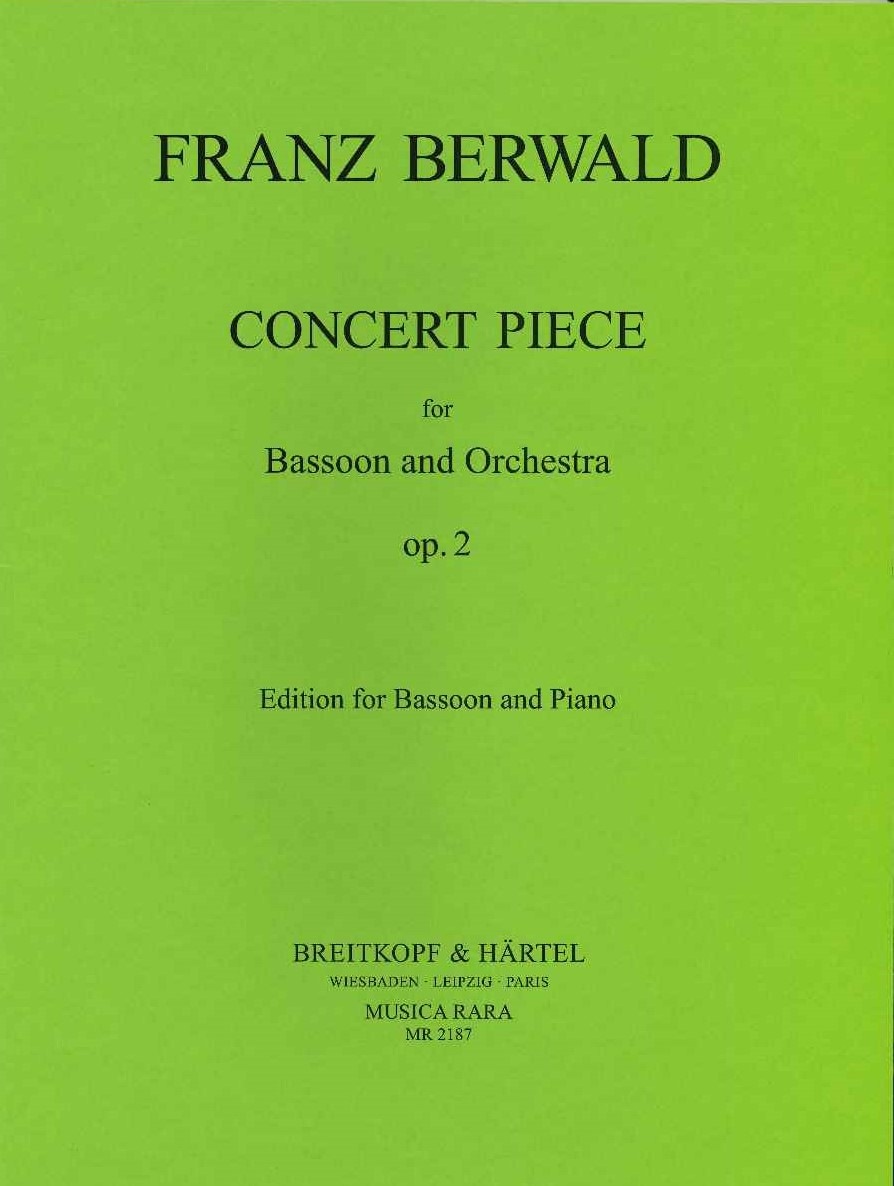 FRANZ BERWALD

CONCERT PIECE

for

Bassoon and Orchestra

op. 2

Edition for Bassoon and Piano

BREITKOPF & HÄRTEL
WIESBADEN · LEIPZIG · PARIS
MUSICA RARA
MR 2187